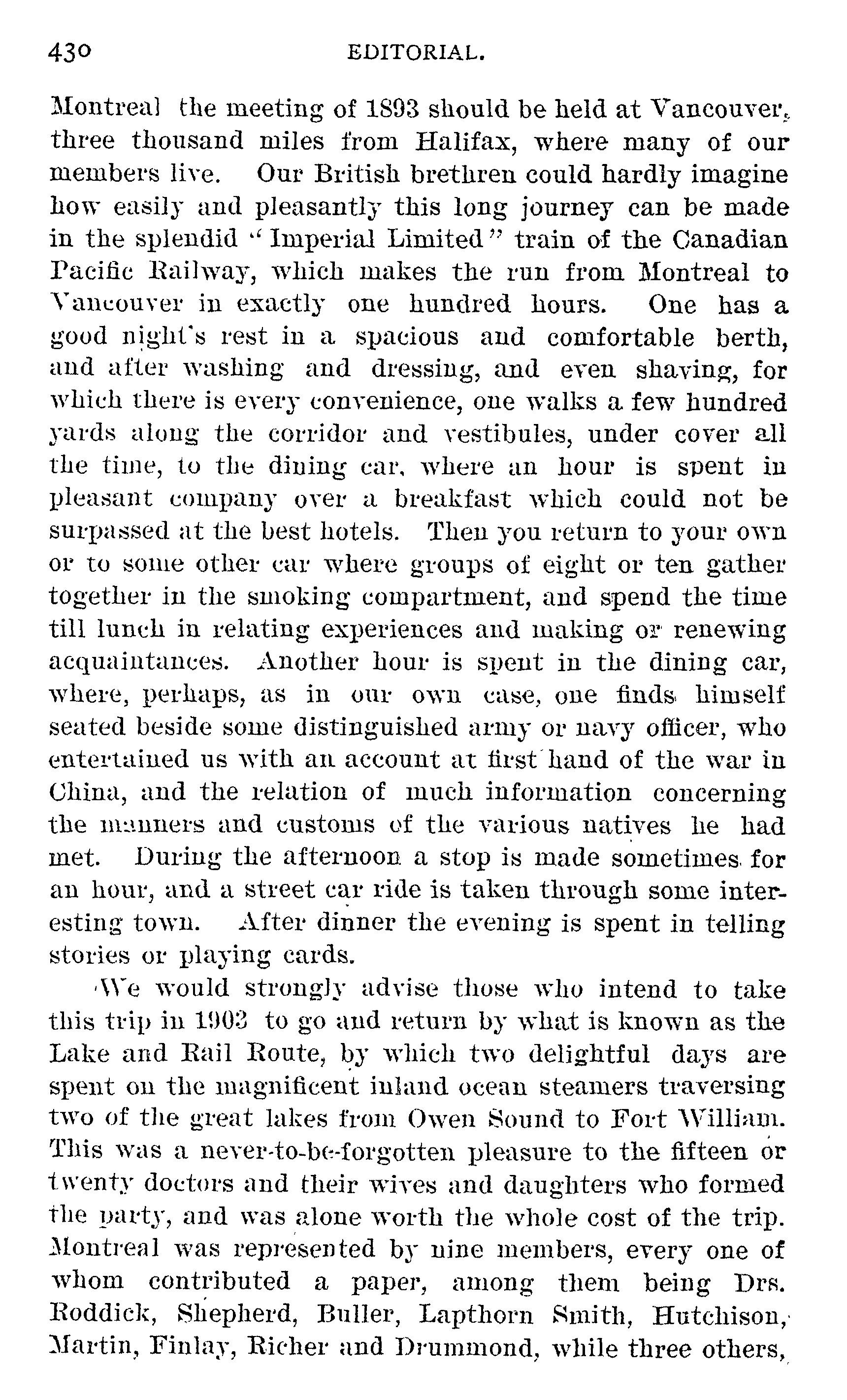 430 EDITORIAL.

Montreal the meeting of 1893 should be held at Vancouver, three thousand miles from Halifax, where many of our members live. Our British brethren could hardly imagine how easily and pleasantly this long journey can be made in the splendid "Imperial Limited" train of the Canadian Pacific Railway, which makes the run from Montreal to Vancouver in exactly one hundred hours. One has a good night's rest in a spacious and comfortable berth, and after washing and dressing, and even shaving, for which there is every convenience, one walks a few hundred yards along the corridor and vestibules, under cover all the time, to the dining car, where an hour is spent in pleasant company over a breakfast which could not be surpassed at the best hotels. Then you return to your own or to some other car where groups of eight or ten gather together in the smoking compartment, and spend the time till lunch in relating experiences and making or renewing acquaintances. Another hour is spent in the dining car, where, perhaps, as in our own case, one finds himself seated beside some distinguished army or navy officer, who entertained us with an account at first hand of the war in China, and the relation of much information concerning the manners and customs of the various natives he had met. During the afternoon a stop is made sometimes for an hour, and a street car ride is taken through some interesting town. After dinner the evening is spent in telling stories or playing cards.

We would strongly advise those who intend to take this trip in 1903 to go and return by what is known as the Lake and Rail Route, by which two delightful days are spent on the magnificent inland ocean steamers traversing two of the great lakes from Owen Sound to Fort William. This was a never-to-be-forgotten pleasure to the fifteen or twenty doctors and their wives and daughters who formed the party, and was alone worth the whole cost of the trip. Montreal was represented by nine members, every one of whom contributed a paper, among them being Drs. Roddick, Shepherd, Buller, Lapthorn Smith, Hutchison, Martin, Finlay, Richer and Drummond, while three others,